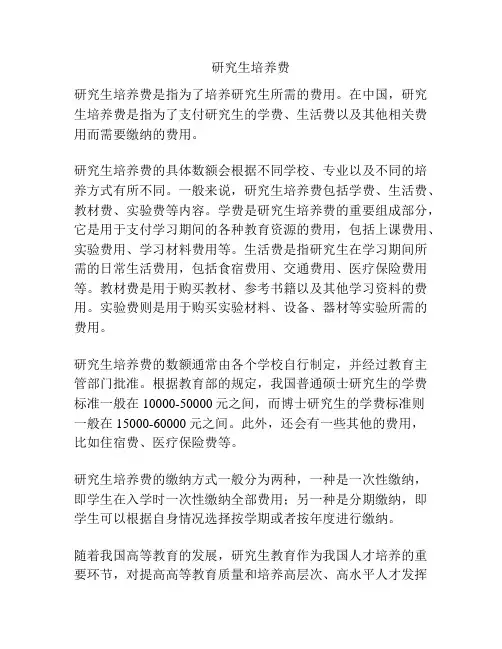 研究生培养费

研究生培养费是指为了培养研究生所需的费用。在中国，研究生培养费是指为了支付研究生的学费、生活费以及其他相关费用而需要缴纳的费用。

研究生培养费的具体数额会根据不同学校、专业以及不同的培养方式有所不同。一般来说，研究生培养费包括学费、生活费、教材费、实验费等内容。学费是研究生培养费的重要组成部分，它是用于支付学习期间的各种教育资源的费用，包括上课费用、实验费用、学习材料费用等。生活费是指研究生在学习期间所需的日常生活费用，包括食宿费用、交通费用、医疗保险费用等。教材费是用于购买教材、参考书籍以及其他学习资料的费用。实验费则是用于购买实验材料、设备、器材等实验所需的费用。

研究生培养费的数额通常由各个学校自行制定，并经过教育主管部门批准。根据教育部的规定，我国普通硕士研究生的学费标准一般在 10000-50000 元之间，而博士研究生的学费标准则一般在 15000-60000 元之间。此外，还会有一些其他的费用，比如住宿费、医疗保险费等。

研究生培养费的缴纳方式一般分为两种，一种是一次性缴纳，即学生在入学时一次性缴纳全部费用；另一种是分期缴纳，即学生可以根据自身情况选择按学期或者按年度进行缴纳。

随着我国高等教育的发展，研究生教育作为我国人才培养的重要环节，对提高高等教育质量和培养高层次、高水平人才发挥